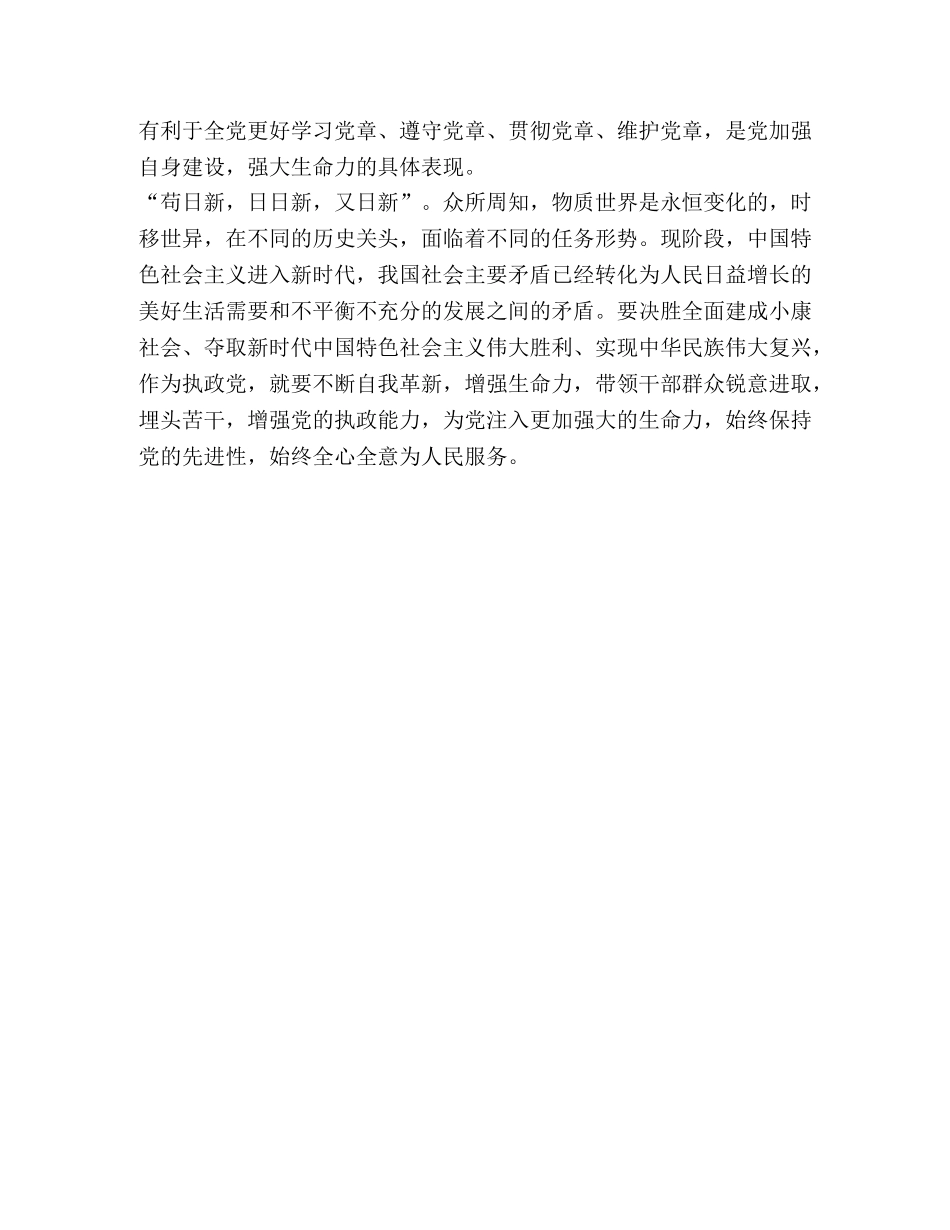 有利于全党更好学习党章、遵守党章、贯彻党章、维护党章，是党加强自身建设，强大生命力的具体表现。

“苟日新，日日新，又日新”。众所周知，物质世界是永恒变化的，时移世异，在不同的历史关头，面临着不同的任务形势。现阶段，中国特色社会主义进入新时代，我国社会主要矛盾已经转化为人民日益增长的美好生活需要和不平衡不充分的发展之间的矛盾。要决胜全面建成小康社会、夺取新时代中国特色社会主义伟大胜利、实现中华民族伟大复兴，作为执政党，就要不断自我革新，增强生命力，带领干部群众锐意进取，埋头苦干，增强党的执政能力，为党注入更加强大的生命力，始终保持党的先进性，始终全心全意为人民服务。